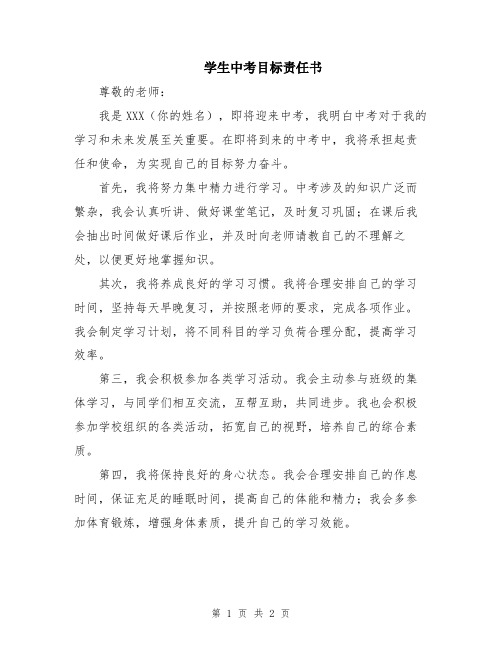 学生中考目标责任书

尊敬的老师：

我是 XXX（你的姓名），即将迎来中考，我明白中考对于我的学习和未来发展至关重要。在即将到来的中考中，我将承担起责任和使命，为实现自己的目标努力奋斗。

首先，我将努力集中精力进行学习。中考涉及的知识广泛而繁杂，我会认真听讲、做好课堂笔记，及时复习巩固；在课后我会抽出时间做好课后作业，并及时向老师请教自己的不理解之处，以便更好地掌握知识。

其次，我将养成良好的学习习惯。我将合理安排自己的学习时间，坚持每天早晚复习，并按照老师的要求，完成各项作业。我会制定学习计划，将不同科目的学习负荷合理分配，提高学习效率。

第三，我会积极参加各类学习活动。我会主动参与班级的集体学习，与同学们相互交流，互帮互助，共同进步。我也会积极参加学校组织的各类活动，拓宽自己的视野，培养自己的综合素质。

第四，我将保持良好的身心状态。我会合理安排自己的作息时间，保证充足的睡眠时间，提高自己的体能和精力；我会多参加体育锻炼，增强身体素质，提升自己的学习效能。

第 1 页 共 2 页